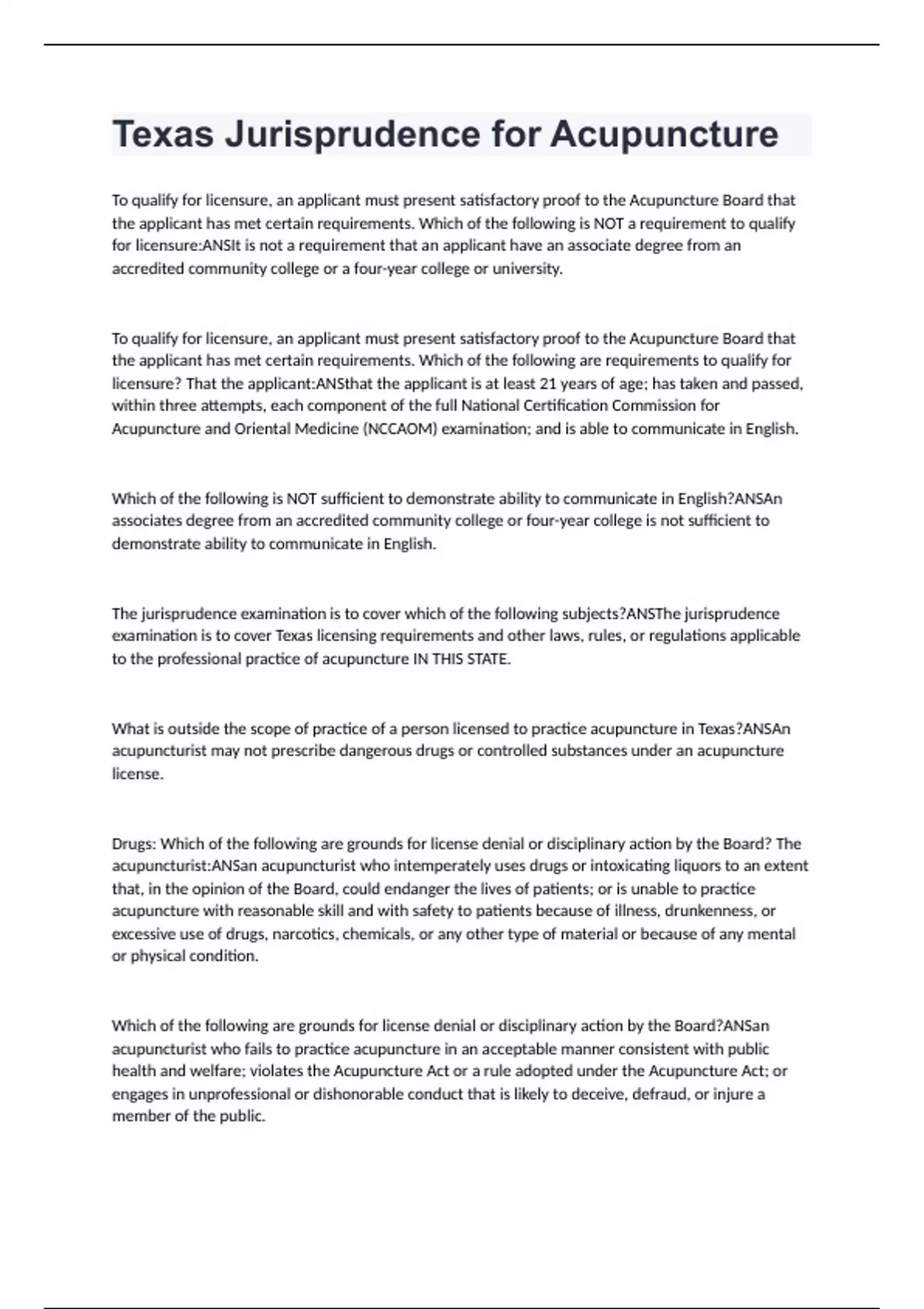 Texas Jurisprudence for Acupuncture

To qualify for licensure, an applicant must present satisfactory proof to the Acupuncture Board that the applicant has met certain requirements. Which of the following is NOT a requirement to qualify for licensure:ANSIt is not a requirement that an applicant have an associate degree from an accredited community college or a four-year college or university.

To qualify for licensure, an applicant must present satisfactory proof to the Acupuncture Board that the applicant has met certain requirements. Which of the following are requirements to qualify for licensure? That the applicant:ANSthat the applicant is at least 21 years of age; has taken and passed, within three attempts, each component of the full National Certification Commission for Acupuncture and Oriental Medicine (NCCAOM) examination; and is able to communicate in English.

Which of the following is NOT sufficient to demonstrate ability to communicate in English?ANSAn associates degree from an accredited community college or four-year college is not sufficient to demonstrate ability to communicate in English.

The jurisprudence examination is to cover which of the following subjects?ANSThe jurisprudence examination is to cover Texas licensing requirements and other laws, rules, or regulations applicable to the professional practice of acupuncture IN THIS STATE.

What is outside the scope of practice of a person licensed to practice acupuncture in Texas?ANSAn acupuncturist may not prescribe dangerous drugs or controlled substances under an acupuncture license.

Drugs: Which of the following are grounds for license denial or disciplinary action by the Board? The acupuncturist:ANSan acupuncturist who intemperately uses drugs or intoxicating liquors to an extent that, in the opinion of the Board, could endanger the lives of patients; or is unable to practice acupuncture with reasonable skill and with safety to patients because of illness, drunkenness, or excessive use of drugs, narcotics, chemicals, or any other type of material or because of any mental or physical condition.

Which of the following are grounds for license denial or disciplinary action by the Board?ANSan acupuncturist who fails to practice acupuncture in an acceptable manner consistent with public health and welfare; violates the Acupuncture Act or a rule adopted under the Acupuncture Act; or engages in unprofessional or dishonorable conduct that is likely to deceive, defraud, or injure a member of the public.